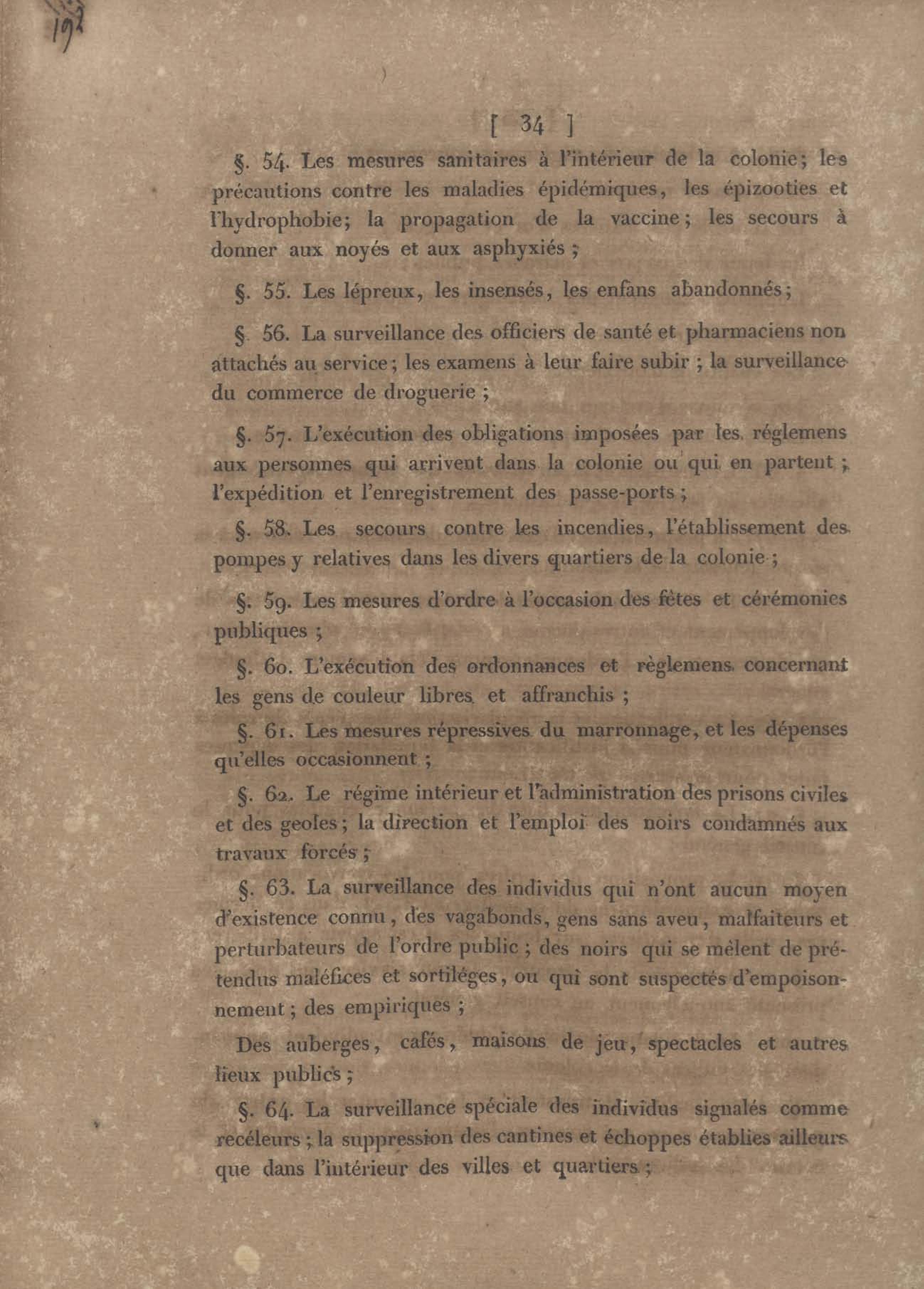 192

[ 34 ]

§. 54. Les mesures sanitaires à l'intérieur de la colonie; les précautions contre les maladies épidémiques, les épizooties et l'hydrophobie; la propagation de la vaccine; les secours à donner aux noyés et aux asphyxiés ;

§. 55. Les lépreux, les insensés, les enfans abandonnés;

§. 56. La surveillance des officiers de santé et pharmaciens non attachés au service; les examens à leur faire subir ; la surveillance du commerce de droguerie ;

§. 57. L'exécution des obligations imposées par les réglemens aux personnes qui arrivent dans la colonie ou qui en partent ; l'expédition et l'enregistrement des passe-ports ;

§. 58. Les secours contre les incendies, l'établissement des pompes y relatives dans les divers quartiers de la colonie ;

§. 59. Les mesures d'ordre à l'occasion des fêtes et cérémonies publiques ;

§. 60. L'exécution des ordonnances et règlemens concernant les gens de couleur libres et affranchis ;

§. 61. Les mesures répressives du marronnage, et les dépenses qu'elles occasionnent ;

§. 62. Le régime intérieur et l'administration des prisons civiles et des geoles; la direction et l'emploi des noirs condamnés aux travaux forcés ;

§. 63. La surveillance des individus qui n'ont aucun moyen d'existence connu, des vagabonds, gens sans aveu, malfaiteurs et perturbateurs de l'ordre public ; des noirs qui se mêlent de prétendus maléfices et sortiléges, ou qui sont suspectés d'empoisonnement ; des empiriques ;

Des auberges, cafés, maisons de jeu, spectacles et autres lieux publics ;

§. 64. La surveillance spéciale des individus signalés comme recéleurs ; la suppression des cantines et échoppes établies ailleurs que dans l'intérieur des villes et quartiers ;